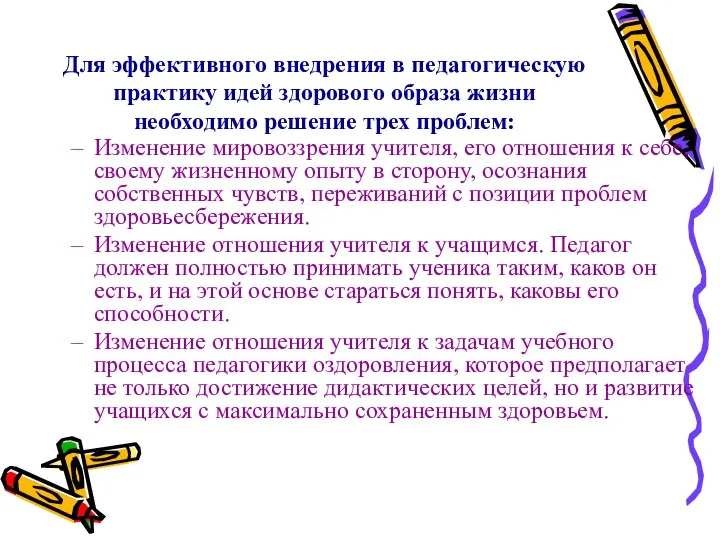 Для эффективного внедрения в педагогическую практику идей здорового образа жизни необходимо решение трех проблем:

– Изменение мировоззрения учителя, его отношения к себе, своему жизненному опыту в сторону, осознания собственных чувств, переживаний с позиции проблем здоровьесбережения.

– Изменение отношения учителя к учащимся. Педагог должен полностью принимать ученика таким, каков он есть, и на этой основе стараться понять, каковы его способности.

– Изменение отношения учителя к задачам учебного процесса педагогики оздоровления, которое предполагает не только достижение дидактических целей, но и развитие учащихся с максимально сохраненным здоровьем.